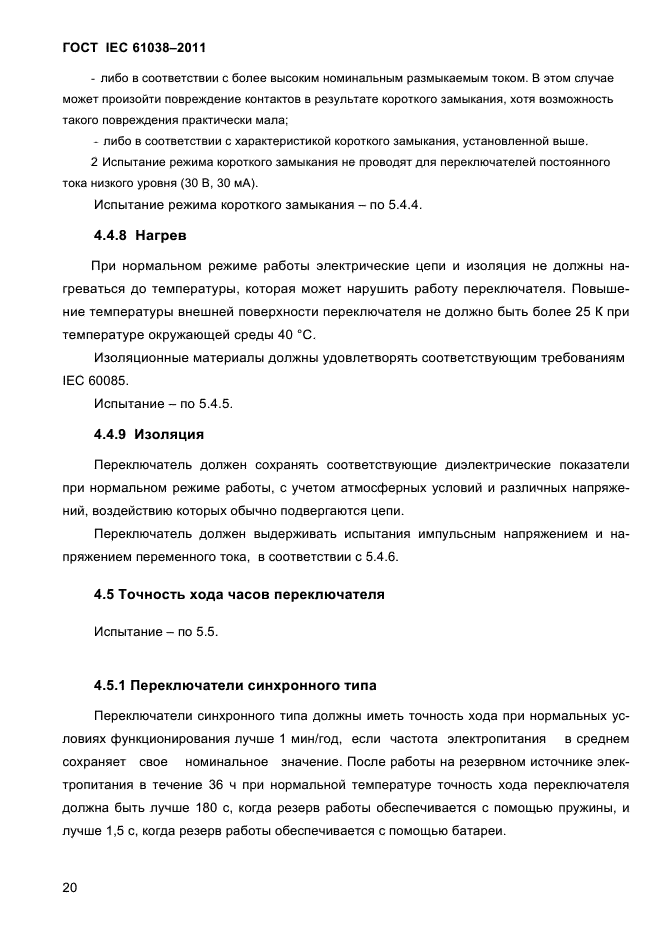 ГОСТ IEC 61038–2011

- либо в соответствии с более высоким номинальным размыкаемым током. В этом случае может произойти повреждение контактов в результате короткого замыкания, хотя возможность такого повреждения практически мала;

- либо в соответствии с характеристикой короткого замыкания, установленной выше.

2 Испытание режима короткого замыкания не проводят для переключателей постоянного тока низкого уровня (30 В, 30 мА).

Испытание режима короткого замыкания – по 5.4.4.

4.4.8 Нагрев

При нормальном режиме работы электрические цепи и изоляция не должны нагреваться до температуры, которая может нарушить работу переключателя. Повышение температуры внешней поверхности переключателя не должно быть более 25 К при температуре окружающей среды 40 °С.

Изоляционные материалы должны удовлетворять соответствующим требованиям IEC 60085.

Испытание – по 5.4.5.

4.4.9 Изоляция

Переключатель должен сохранять соответствующие диэлектрические показатели при нормальном режиме работы, с учетом атмосферных условий и различных напряжений, воздействию которых обычно подвергаются цепи.

Переключатель должен выдерживать испытания импульсным напряжением и напряжением переменного тока, в соответствии с 5.4.6.

4.5 Точность хода часов переключателя

Испытание – по 5.5.

4.5.1 Переключатели синхронного типа

Переключатели синхронного типа должны иметь точность хода при нормальных условиях функционирования лучше 1 мин/год, если частота электропитания в среднем сохраняет свое номинальное значение. После работы на резервном источнике электропитания в течение 36 ч при нормальной температуре точность хода переключателя должна быть лучше 180 с, когда резерв работы обеспечивается с помощью пружины, и лучше 1,5 с, когда резерв работы обеспечивается с помощью батареи.

20